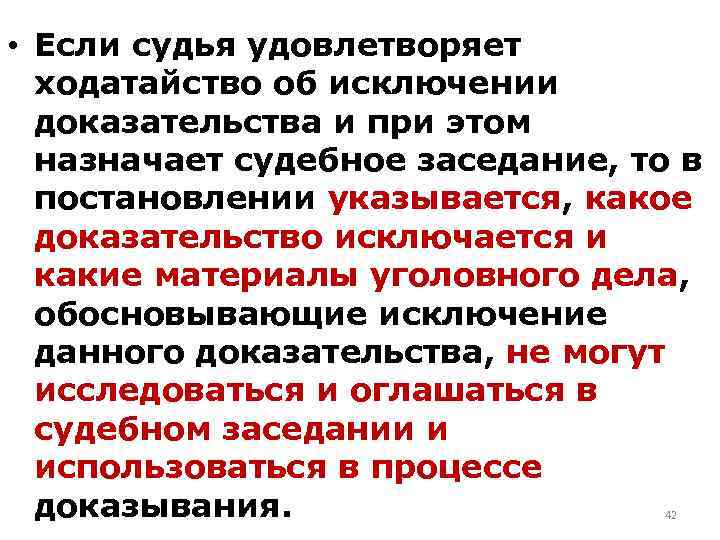 • Если судья удовлетворяет ходатайство об исключении доказательства и при этом назначает судебное заседание, то в постановлении указывается, какое доказательство исключается и какие материалы уголовного дела, обосновывающие исключение данного доказательства, не могут исследоваться и оглашаться в судебном заседании и использоваться в процессе доказывания.

42